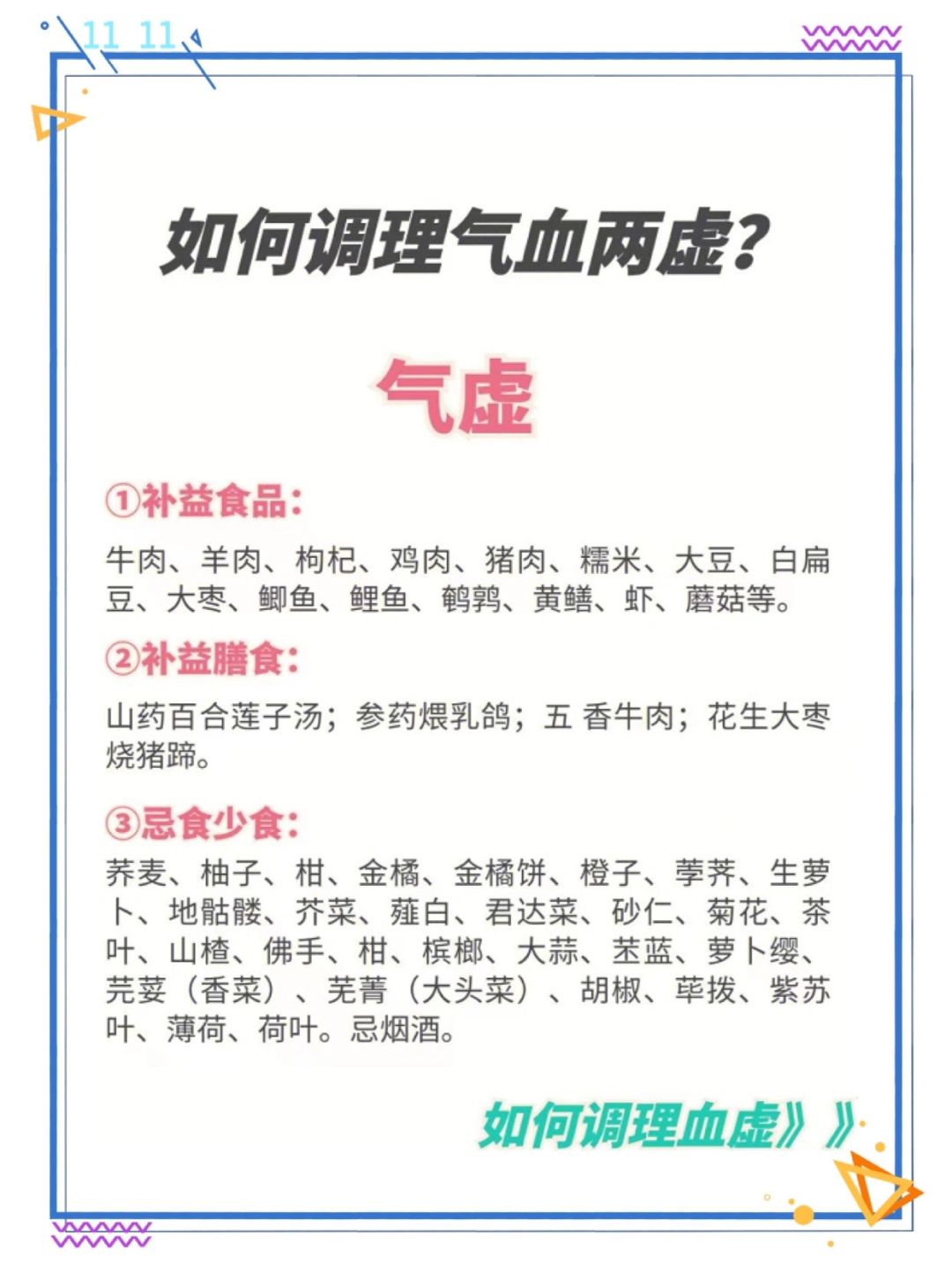 11 11

如何调理气血两虚?

气虚

①补益食品:

牛肉、羊肉、枸杞、鸡肉、猪肉、糯米、大豆、白扁豆、大枣、鲫鱼、鲤鱼、鹌鹑、黄鳝、虾、蘑菇等。

②补益膳食:

山药百合莲子汤;参药煨乳鸽;五 香牛肉;花生大枣烧猪蹄。

③忌食少食:

荞麦、柚子、柑、金橘、金橘饼、橙子、荸荠、生萝卜、地骷髅、芥菜、薤白、君达菜、砂仁、菊花、茶叶、山楂、佛手、柑、槟榔、大蒜、苤蓝、萝卜缨、芫荽(香菜)、芜菁(大头菜)、胡椒、荜拨、紫苏叶、薄荷、荷叶。忌烟酒。

如何调理血虚》》